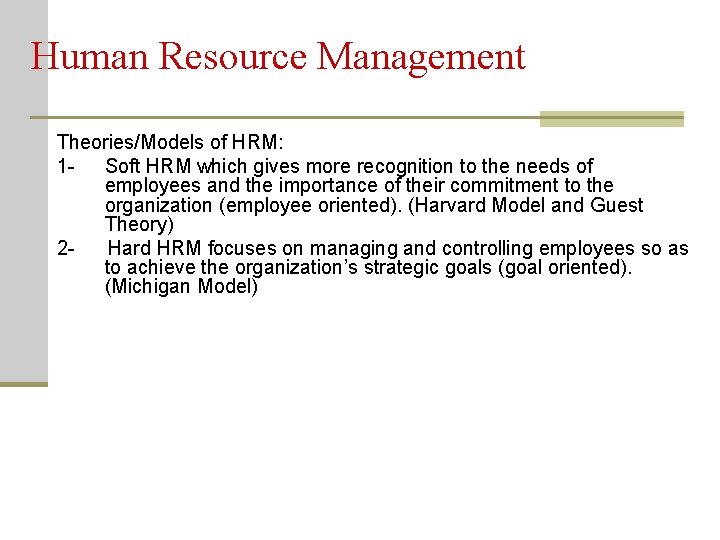 Human Resource Management

Theories/Models of HRM:

1- Soft HRM which gives more recognition to the needs of employees and the importance of their commitment to the organization (employee oriented). (Harvard Model and Guest Theory)

2- Hard HRM focuses on managing and controlling employees so as to achieve the organization's strategic goals (goal oriented). (Michigan Model)